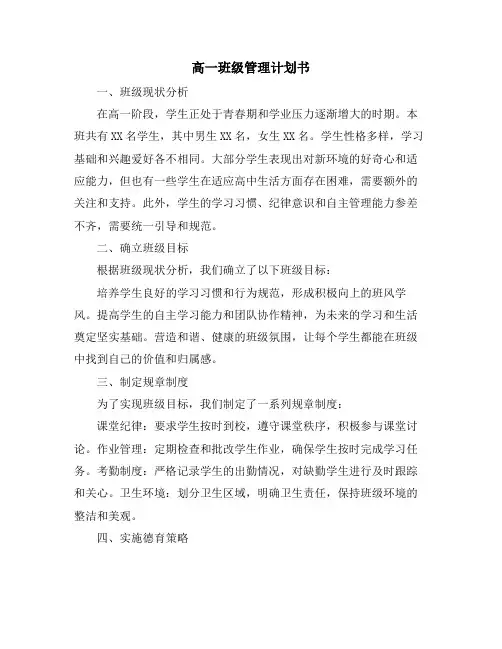 高一班级管理计划书

一、班级现状分析

在高一阶段，学生正处于青春期和学业压力逐渐增大的时期。本班共有XX名学生，其中男生XX名，女生XX名。学生性格多样，学习基础和兴趣爱好各不相同。大部分学生表现出对新环境的好奇心和适应能力，但也有一些学生在适应高中生活方面存在困难，需要额外的关注和支持。此外，学生的学习习惯、纪律意识和自主管理能力参差不齐，需要统一引导和规范。

二、确立班级目标

根据班级现状分析，我们确立了以下班级目标：

培养学生良好的学习习惯和行为规范，形成积极向上的班风学风。提高学生的自主学习能力和团队协作精神，为未来的学习和生活奠定坚实基础。营造和谐、健康的班级氛围，让每个学生都能在班级中找到自己的价值和归属感。

三、制定规章制度

为了实现班级目标，我们制定了一系列规章制度：

课堂纪律：要求学生按时到校，遵守课堂秩序，积极参与课堂讨论。作业管理：定期检查和批改学生作业，确保学生按时完成学习任务。考勤制度：严格记录学生的出勤情况，对缺勤学生进行及时跟踪和关心。卫生环境：划分卫生区域，明确卫生责任，保持班级环境的整洁和美观。

四、实施德育策略